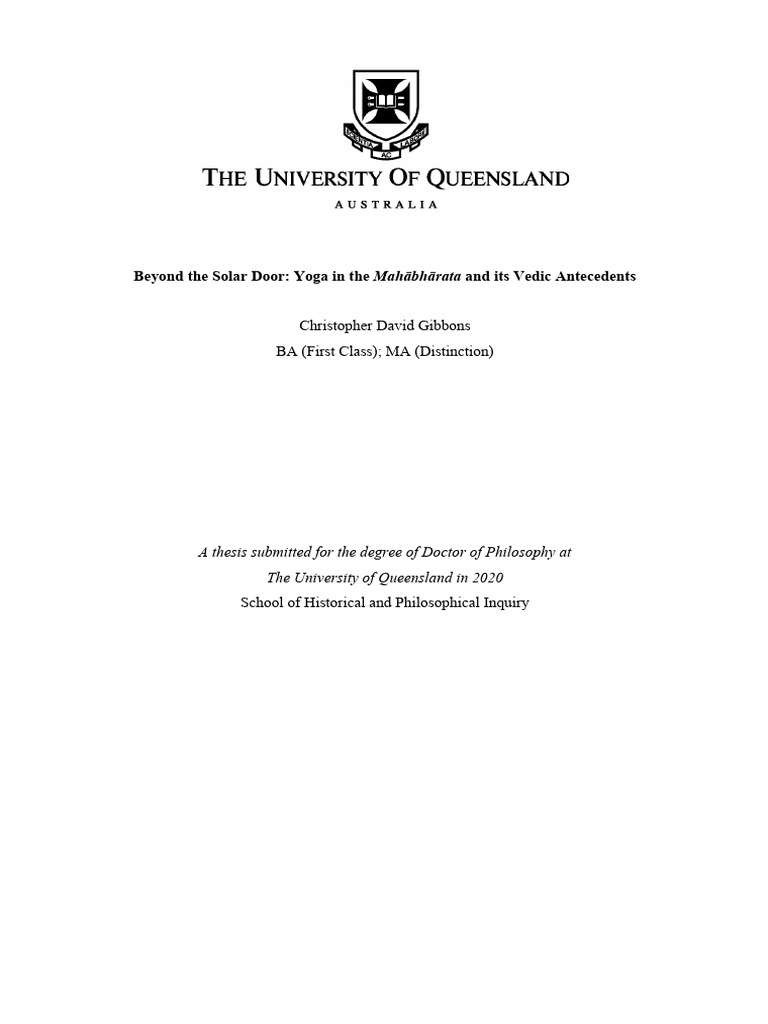 SCIENTIA AC LABORE

THE UNIVERSITY OF QUEENSLAND
AUSTRALIA

Beyond the Solar Door: Yoga in the Mahābhārata and its Vedic Antecedents

Christopher David Gibbons
BA (First Class); MA (Distinction)

A thesis submitted for the degree of Doctor of Philosophy at
The University of Queensland in 2020
School of Historical and Philosophical Inquiry